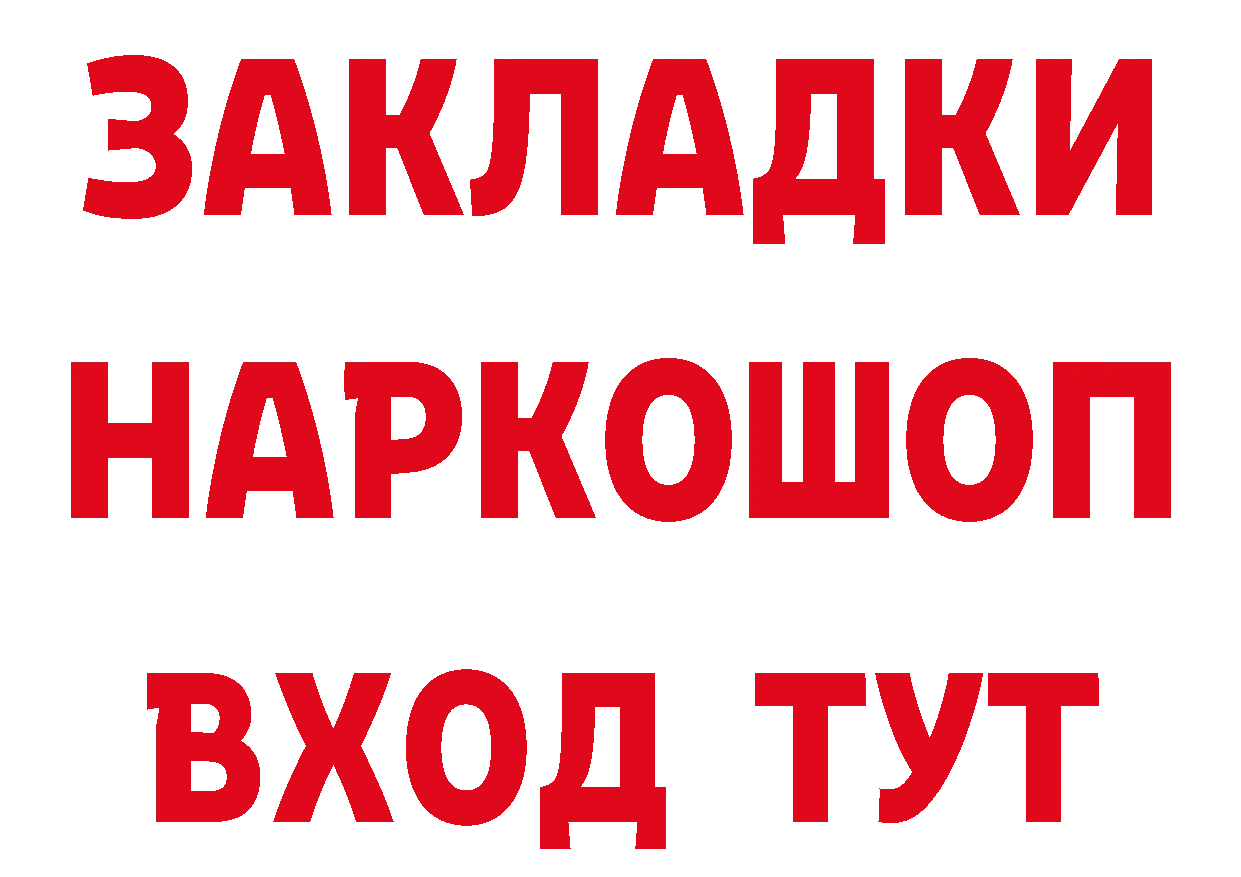 ЗАКЛАДКИ НАРКОШОП ВХОД ТУТ